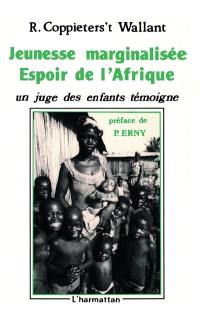 R. Coppieters't Wallant

Jeunesse marginalisée
Espoir de l'Afrique

un juge des enfants témoigne

préface de
P. ERNY

L'harmattan